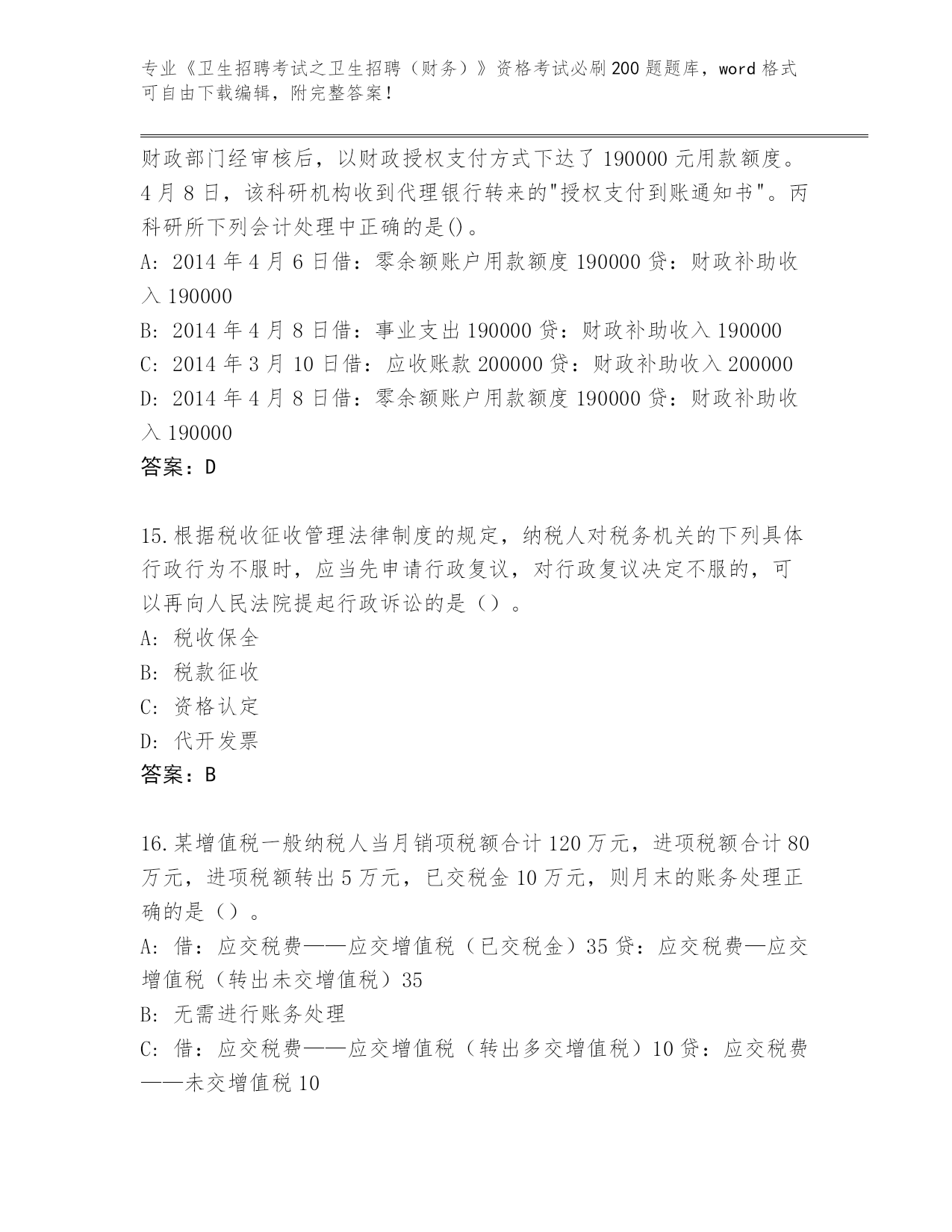 专业《卫生招聘考试之卫生招聘（财务）》资格考试必刷200题题库，word格式可自由下载编辑，附完整答案！

财政部门经审核后，以财政授权支付方式下达了190000元用款额度。4月8日，该科研机构收到代理银行转来的"授权支付到账通知书"。丙科研所下列会计处理中正确的是()。
A: 2014年4月6日借：零余额账户用款额度190000贷：财政补助收入190000
B: 2014年4月8日借：事业支出190000贷：财政补助收入190000
C: 2014年3月10日借：应收账款200000贷：财政补助收入200000
D: 2014年4月8日借：零余额账户用款额度190000贷：财政补助收入190000
答案：D

15.根据税收征收管理法律制度的规定，纳税人对税务机关的下列具体行政行为不服时，应当先申请行政复议，对行政复议决定不服的，可以再向人民法院提起行政诉讼的是（）。
A: 税收保全
B: 税款征收
C: 资格认定
D: 代开发票
答案：B

16.某增值税一般纳税人当月销项税额合计120万元，进项税额合计80万元，进项税额转出5万元，已交税金10万元，则月末的账务处理正确的是（）。
A: 借：应交税费——应交增值税（已交税金）35贷：应交税费—应交增值税（转出未交增值税）35
B: 无需进行账务处理
C: 借：应交税费——应交增值税（转出多交增值税）10贷：应交税费——未交增值税10